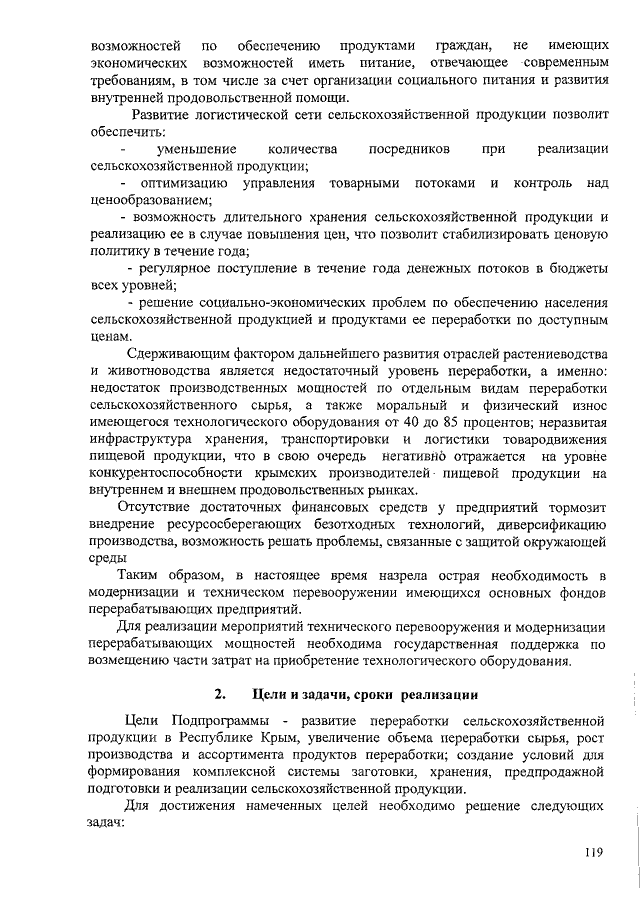 возможностей по обеспечению продуктами граждан, не имеющих экономических возможностей иметь питание, отвечающее современным требованиям, в том числе за счет организации социального питания и развития внутренней продовольственной помощи.

Развитие логистической сети сельскохозяйственной продукции позволит обеспечить:

- уменьшение количества посредников при реализации сельскохозяйственной продукции;

- оптимизацию управления товарными потоками и контроль над ценообразованием;

- возможность длительного хранения сельскохозяйственной продукции и реализацию ее в случае повышения цен, что позволит стабилизировать ценовую политику в течение года;

- регулярное поступление в течение года денежных потоков в бюджеты всех уровней;

- решение социально-экономических проблем по обеспечению населения сельскохозяйственной продукцией и продуктами ее переработки по доступным ценам.

Сдерживающим фактором дальнейшего развития отраслей растениеводства и животноводства является недостаточный уровень переработки, а именно: недостаток производственных мощностей по отдельным видам переработки сельскохозяйственного сырья, а также моральный и физический износ имеющегося технологического оборудования от 40 до 85 процентов; неразвитая инфраструктура хранения, транспортировки и логистики товародвижения пищевой продукции, что в свою очередь негативно отражается на уровне конкурентоспособности крымских производителей пищевой продукции на внутреннем и внешнем продовольственных рынках.

Отсутствие достаточных финансовых средств у предприятий тормозит внедрение ресурсосберегающих безотходных технологий, диверсификацию производства, возможность решать проблемы, связанные с защитой окружающей среды

Таким образом, в настоящее время назрела острая необходимость в модернизации и техническом перевооружении имеющихся основных фондов перерабатывающих предприятий.

Для реализации мероприятий технического перевооружения и модернизации перерабатывающих мощностей необходима государственная поддержка по возмещению части затрат на приобретение технологического оборудования.

2. Цели и задачи, сроки реализации

Цели Подпрограммы - развитие переработки сельскохозяйственной продукции в Республике Крым, увеличение объема переработки сырья, рост производства и ассортимента продуктов переработки; создание условий для формирования комплексной системы заготовки, хранения, предпродажной подготовки и реализации сельскохозяйственной продукции.

Для достижения намеченных целей необходимо решение следующих задач:

119